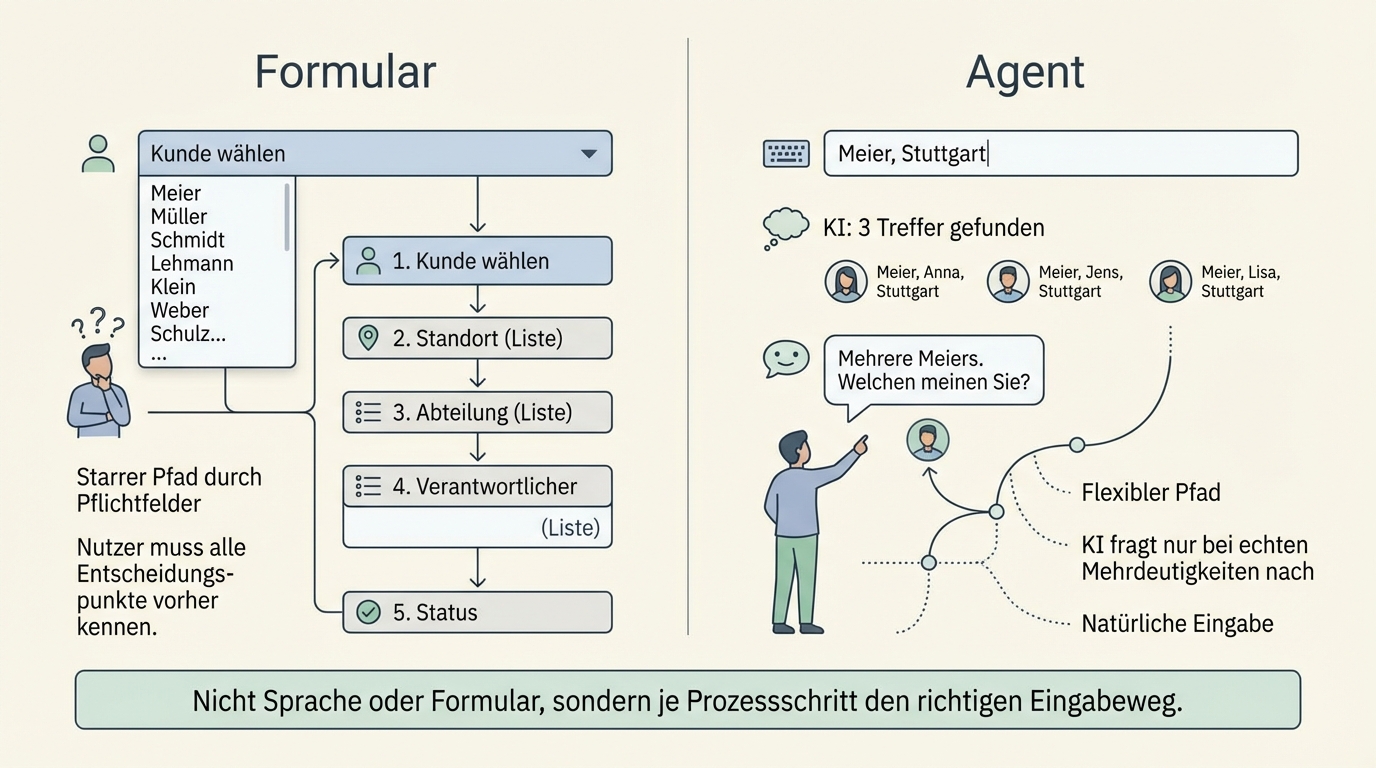 Formular

Kunde wählen

Meier
Müller
Schmidt
Lehmann
Klein
Weber
Schulz...
...

???

1. Kunde wählen

2. Standort (Liste)

3. Abteilung (Liste)

4. Verantwortlicher (Liste)

5. Status

Starrer Pfad durch Pflichtfelder

Nutzer muss alle Entscheidungspunkte vorher kennen.

Agent

Meier, Stuttgart

KI: 3 Treffer gefunden

Meier, Anna, Stuttgart

Meier, Jens, Stuttgart

Meier, Lisa, Stuttgart

Mehrere Meiers. Welchen meinen Sie?

Flexibler Pfad

KI fragt nur bei echten Mehrdeutigkeiten nach

Natürliche Eingabe

Nicht Sprache oder Formular, sondern je Prozessschritt den richtigen Eingabeweg.